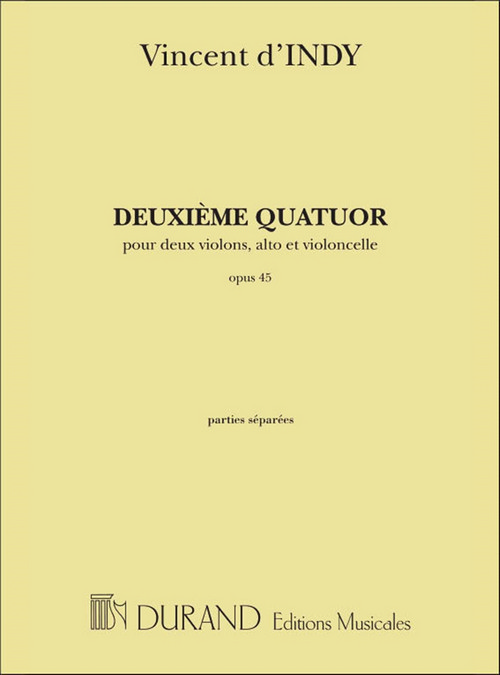 Vincent d'INDY

DEUXIÈME QUATUOR
pour deux violons, alto et violoncelle

opus 45

parties séparées

DURAND Editions Musicales